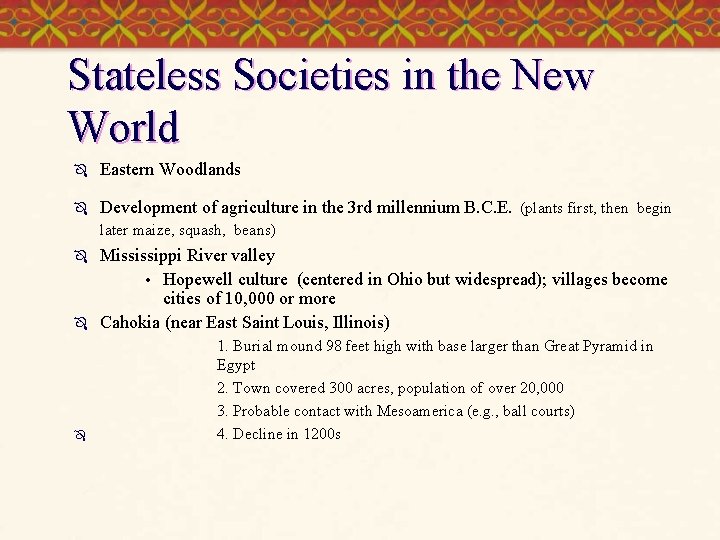 Stateless Societies in the New World

Eastern Woodlands

Development of agriculture in the 3rd millennium B.C.E. (plants first, then begin later maize, squash, beans)

Mississippi River valley

• Hopewell culture (centered in Ohio but widespread); villages become cities of 10,000 or more

Cahokia (near East Saint Louis, Illinois)

1. Burial mound 98 feet high with base larger than Great Pyramid in Egypt

2. Town covered 300 acres, population of over 20,000

3. Probable contact with Mesoamerica (e.g., ball courts)

4. Decline in 1200s